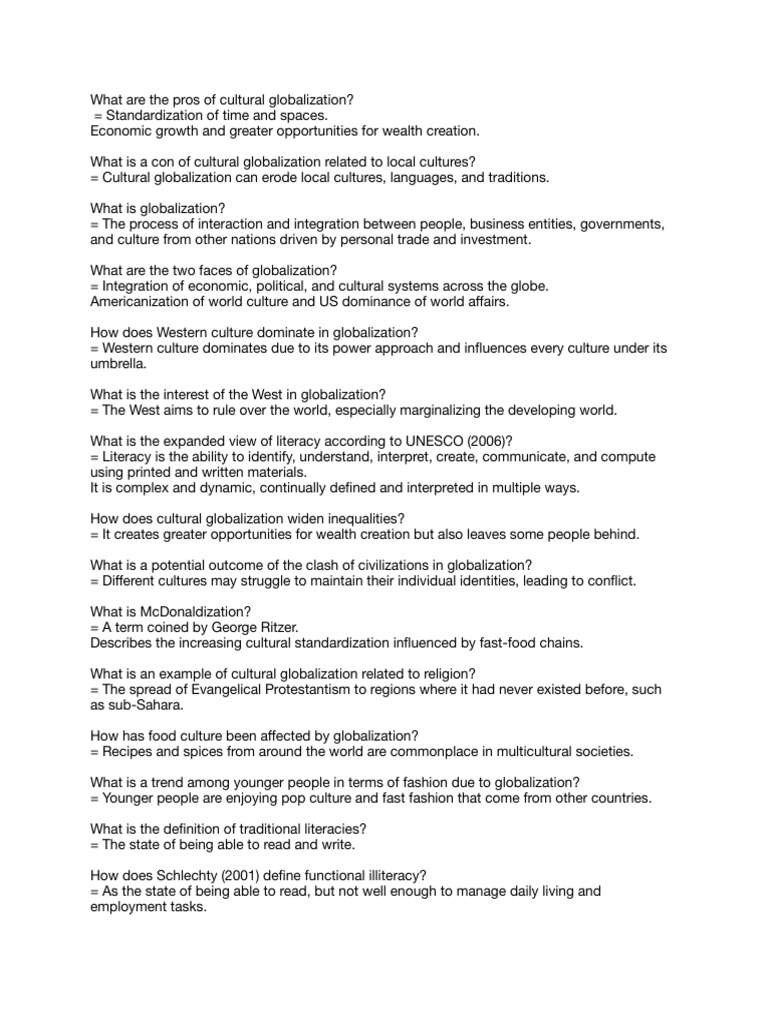 What are the pros of cultural globalization?
= Standardization of time and spaces.
Economic growth and greater opportunities for wealth creation.

What is a con of cultural globalization related to local cultures?
= Cultural globalization can erode local cultures, languages, and traditions.

What is globalization?
= The process of interaction and integration between people, business entities, governments, and culture from other nations driven by personal trade and investment.

What are the two faces of globalization?
= Integration of economic, political, and cultural systems across the globe.
Americanization of world culture and US dominance of world affairs.

How does Western culture dominate in globalization?
= Western culture dominates due to its power approach and influences every culture under its umbrella.

What is the interest of the West in globalization?
= The West aims to rule over the world, especially marginalizing the developing world.

What is the expanded view of literacy according to UNESCO (2006)?
= Literacy is the ability to identify, understand, interpret, create, communicate, and compute using printed and written materials.
It is complex and dynamic, continually defined and interpreted in multiple ways.

How does cultural globalization widen inequalities?
= It creates greater opportunities for wealth creation but also leaves some people behind.

What is a potential outcome of the clash of civilizations in globalization?
= Different cultures may struggle to maintain their individual identities, leading to conflict.

What is McDonaldization?
= A term coined by George Ritzer.
Describes the increasing cultural standardization influenced by fast-food chains.

What is an example of cultural globalization related to religion?
= The spread of Evangelical Protestantism to regions where it had never existed before, such as sub-Sahara.

How has food culture been affected by globalization?
= Recipes and spices from around the world are commonplace in multicultural societies.

What is a trend among younger people in terms of fashion due to globalization?
= Younger people are enjoying pop culture and fast fashion that come from other countries.

What is the definition of traditional literacies?
= The state of being able to read and write.

How does Schlechty (2001) define functional illiteracy?
= As the state of being able to read, but not well enough to manage daily living and employment tasks.